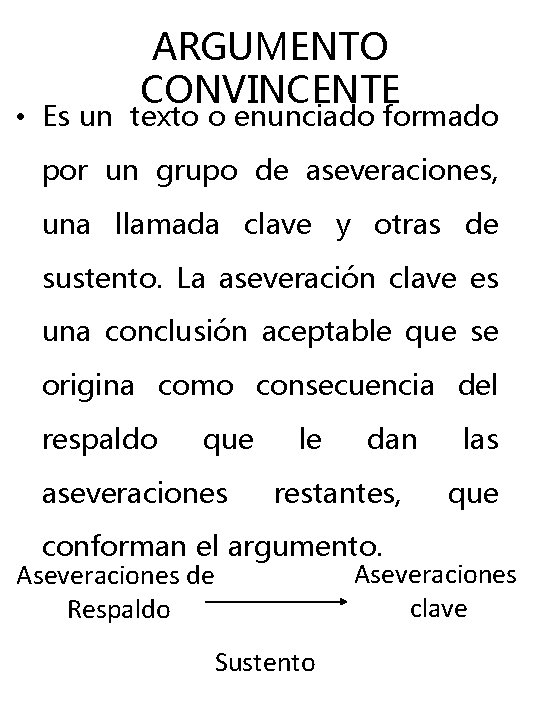 ARGUMENTO CONVINCENTE

• Es un texto o enunciado formado por un grupo de aseveraciones, una llamada clave y otras de sustento. La aseveración clave es una conclusión aceptable que se origina como consecuencia del respaldo que le dan las aseveraciones restantes, que conforman el argumento.

Aseveraciones de Respaldo

Aseveraciones clave

Sustento